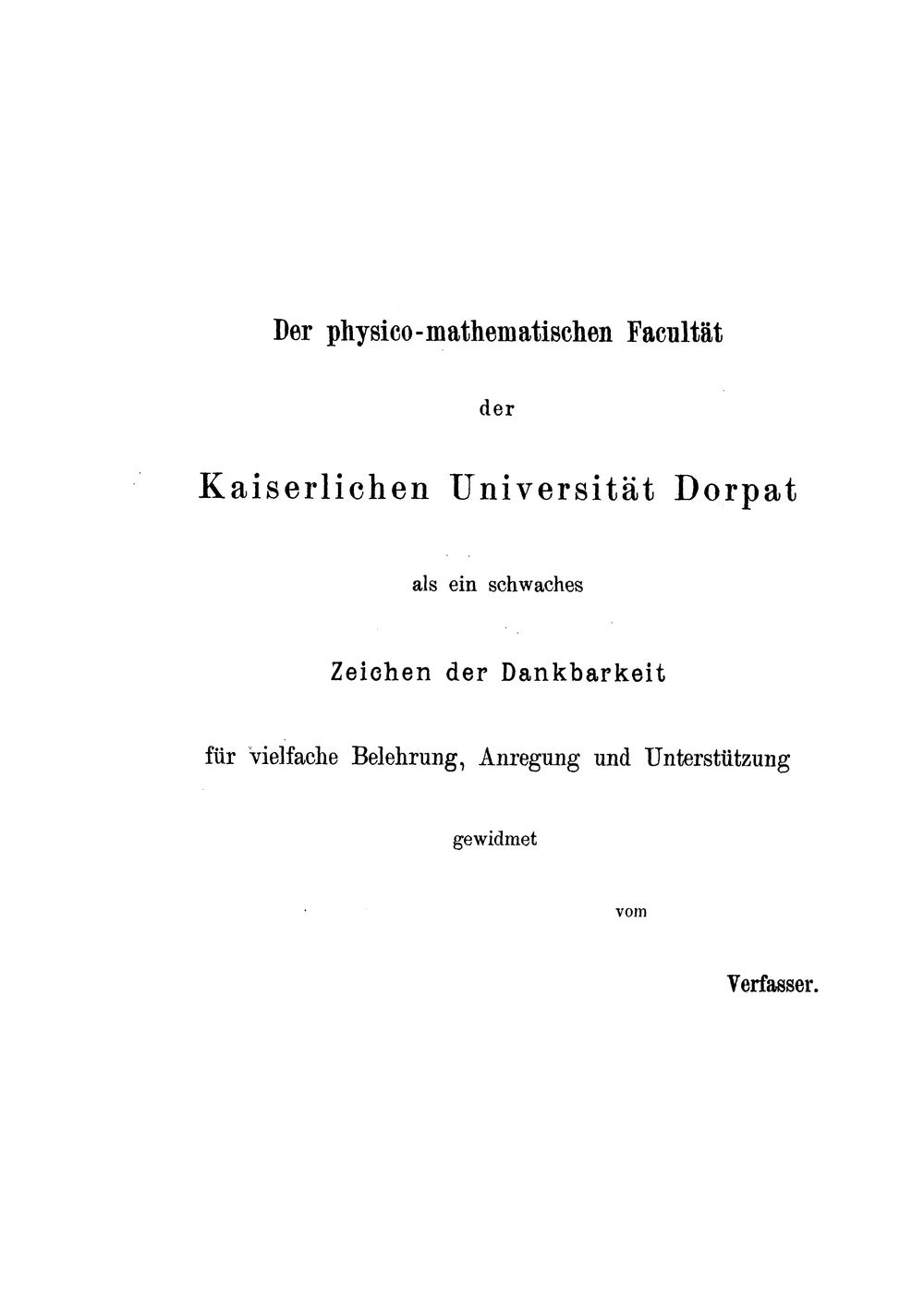 Der physico-mathematischen Facultät

der

Kaiserlichen Universität Dorpat

als ein schwaches

Zeichen der Dankbarkeit

für vielfache Belehrung, Anregung und Unterstützung

gewidmet

vom

Verfasser.